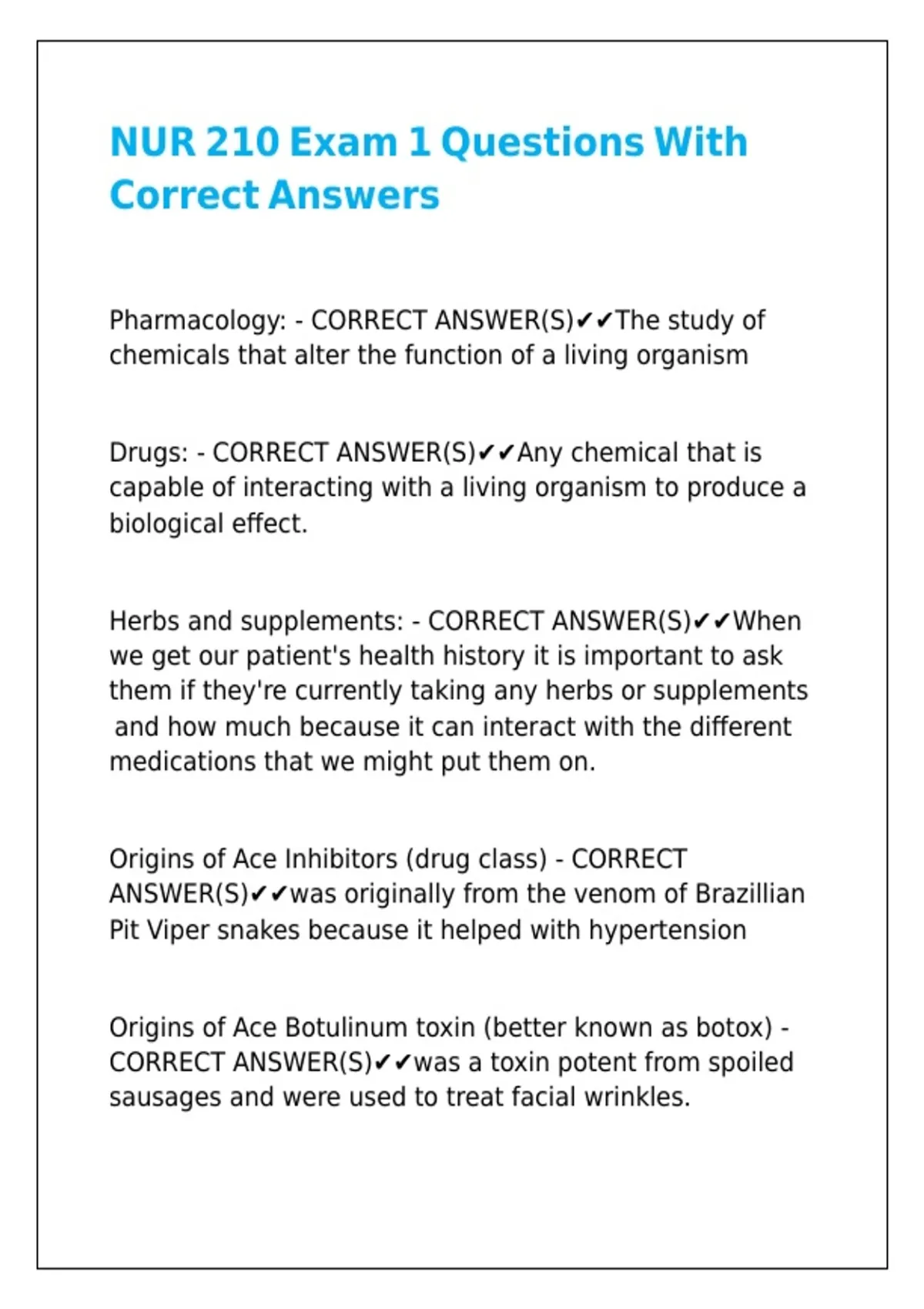 NUR 210 Exam 1 Questions With Correct Answers

Pharmacology: - CORRECT ANSWER(S)✔✔The study of chemicals that alter the function of a living organism

Drugs: - CORRECT ANSWER(S)✔✔Any chemical that is capable of interacting with a living organism to produce a biological effect.

Herbs and supplements: - CORRECT ANSWER(S)✔✔When we get our patient's health history it is important to ask them if they're currently taking any herbs or supplements and how much because it can interact with the different medications that we might put them on.

Origins of Ace Inhibitors (drug class) - CORRECT ANSWER(S)✔✔was originally from the venom of Brazillian Pit Viper snakes because it helped with hypertension

Origins of Ace Botulinum toxin (better known as botox) - CORRECT ANSWER(S)✔✔was a toxin potent from spoiled sausages and were used to treat facial wrinkles.